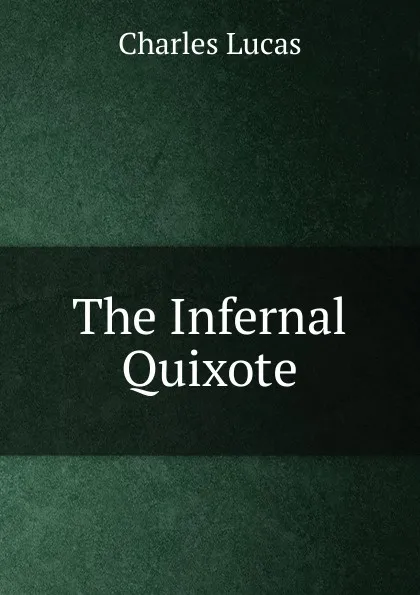 Charles Lucas

The Infernal Quixote